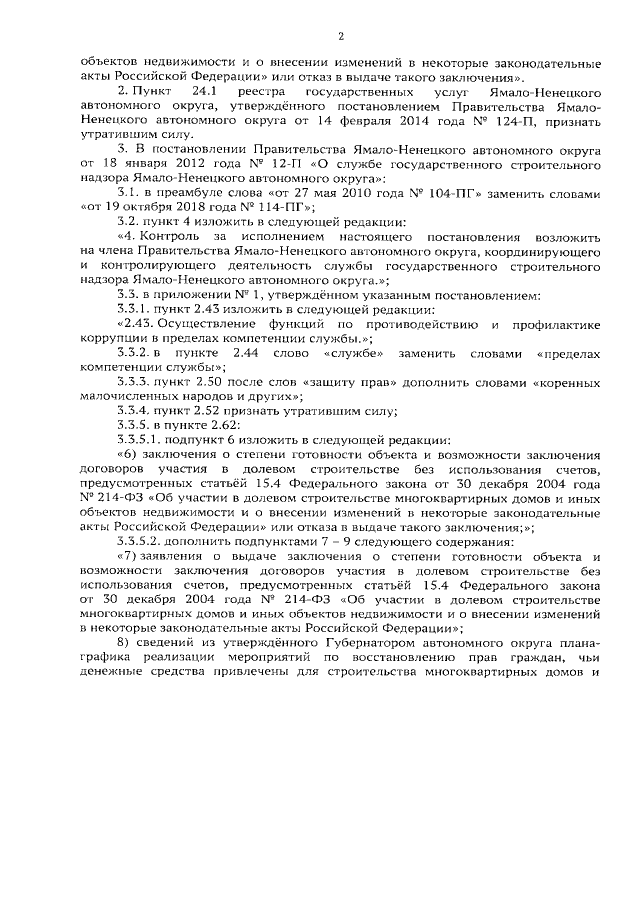 2

объектов недвижимости и о внесении изменений в некоторые законодательные акты Российской Федерации» или отказ в выдаче такого заключения».

2. Пункт 24.1 реестра государственных услуг Ямало-Ненецкого автономного округа, утверждённого постановлением Правительства Ямало-Ненецкого автономного округа от 14 февраля 2014 года № 124-П, признать утратившим силу.

3. В постановлении Правительства Ямало-Ненецкого автономного округа от 18 января 2012 года № 12-П «О службе государственного строительного надзора Ямало-Ненецкого автономного округа»:

3.1. в преамбуле слова «от 27 мая 2010 года № 104-ПГ» заменить словами «от 19 октября 2018 года № 114-ПГ»;

3.2. пункт 4 изложить в следующей редакции:

«4. Контроль за исполнением настоящего постановления возложить на члена Правительства Ямало-Ненецкого автономного округа, координирующего и контролирующего деятельность службы государственного строительного надзора Ямало-Ненецкого автономного округа.»;

3.3. в приложении № 1, утверждённом указанным постановлением:

3.3.1. пункт 2.43 изложить в следующей редакции:

«2.43. Осуществление функций по противодействию и профилактике коррупции в пределах компетенции службы.»;

3.3.2. в пункте 2.44 слово «службе» заменить словами «пределах компетенции службы»;

3.3.3. пункт 2.50 после слов «защиту прав» дополнить словами «коренных малочисленных народов и других»;

3.3.4. пункт 2.52 признать утратившим силу;

3.3.5. в пункте 2.62:

3.3.5.1. подпункт 6 изложить в следующей редакции:

«6) заключения о степени готовности объекта и возможности заключения договоров участия в долевом строительстве без использования счетов, предусмотренных статьёй 15.4 Федерального закона от 30 декабря 2004 года № 214-ФЗ «Об участии в долевом строительстве многоквартирных домов и иных объектов недвижимости и о внесении изменений в некоторые законодательные акты Российской Федерации» или отказа в выдаче такого заключения;»;

3.3.5.2. дополнить подпунктами 7 – 9 следующего содержания:

«7) заявления о выдаче заключения о степени готовности объекта и возможности заключения договоров участия в долевом строительстве без использования счетов, предусмотренных статьёй 15.4 Федерального закона от 30 декабря 2004 года № 214-ФЗ «Об участии в долевом строительстве многоквартирных домов и иных объектов недвижимости и о внесении изменений в некоторые законодательные акты Российской Федерации»;

8) сведений из утверждённого Губернатором автономного округа плана-графика реализации мероприятий по восстановлению прав граждан, чьи денежные средства привлечены для строительства многоквартирных домов и